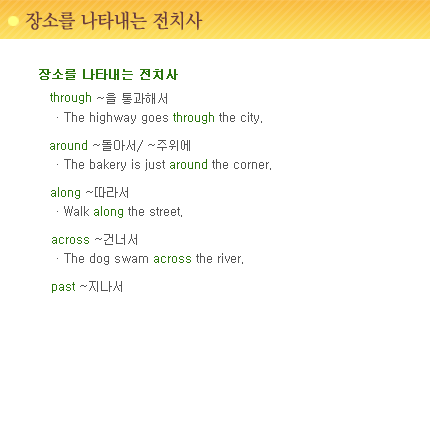 장소를 나타내는 전치사

장소를 나타내는 전치사

through ~을 통과해서

· The highway goes through the city.

around ~돌아서/ ~주위에

· The bakery is just around the corner.

along ~따라서

· Walk along the street.

across ~건너서

· The dog swam across the river.

past ~지나서